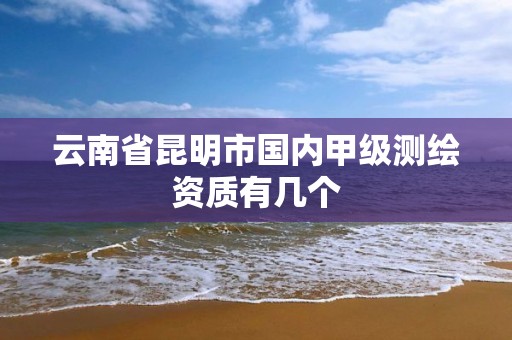 云南省昆明市国内甲级测绘资质有几个